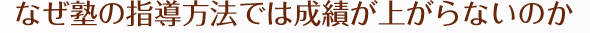 なぜ塾の指導方法では成績が上がらないのか